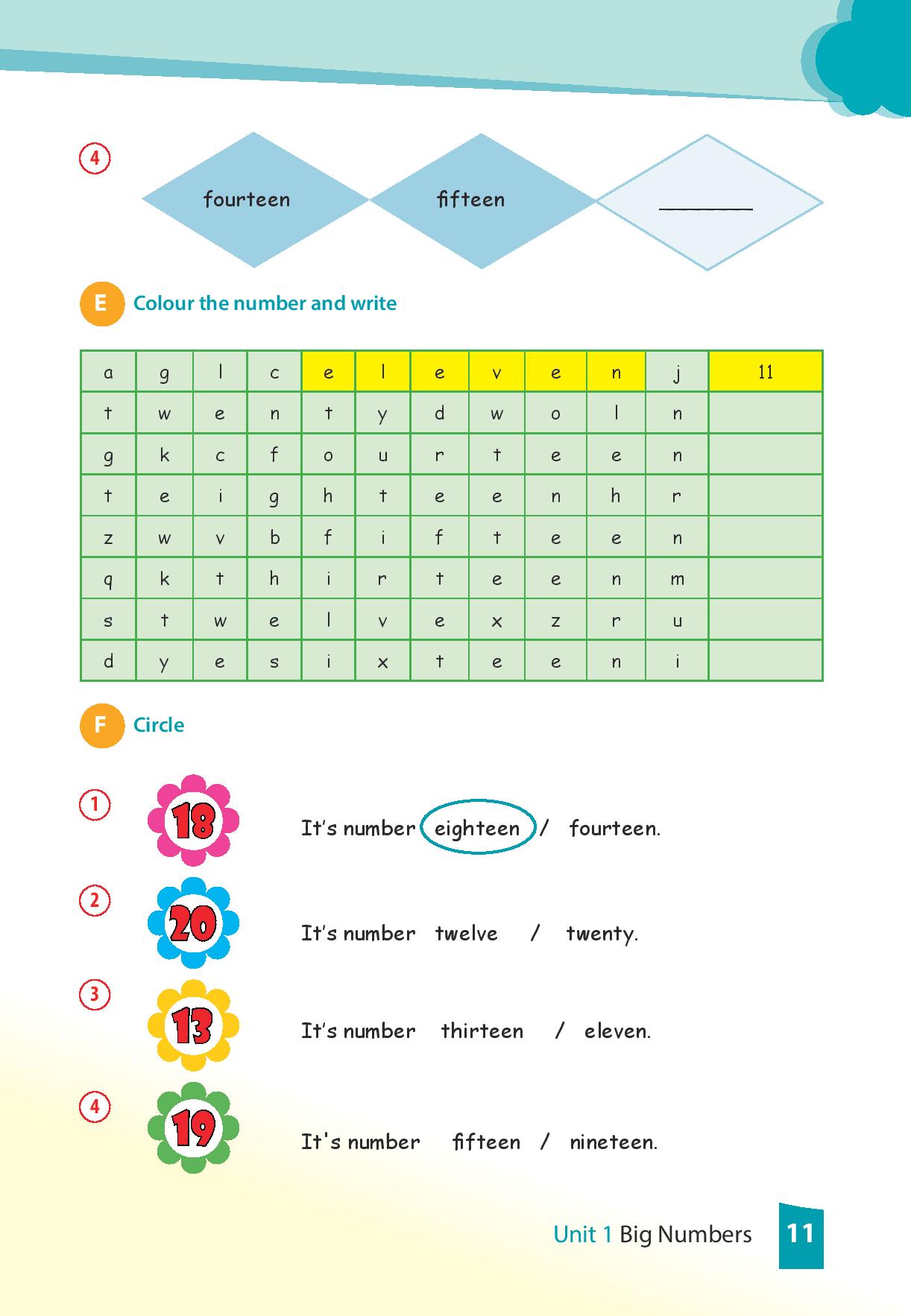 4

fourteen

fifteen

____

E Colour the number and write

| a | g | l | c | e | l | e | v | e | n | j | 11 |
|---|---|---|---|---|---|---|---|---|---|---|---|
| t | w | e | n | t | y | d | w | o | l | n | |
| g | k | c | f | o | u | r | t | e | e | n | |
| t | e | i | g | h | t | e | e | n | h | r | |
| z | w | v | b | f | i | f | t | e | e | n | |
| q | k | t | h | i | r | t | e | e | n | m | |
| s | t | w | e | l | v | e | x | z | r | u | |
| d | y | e | s | i | x | t | e | e | n | i | |

F Circle

1 18 It's number eighteen / fourteen.

2 20 It's number twelve / twenty.

3 13 It's number thirteen / eleven.

4 19 It's number fifteen / nineteen.

Unit 1 Big Numbers 11